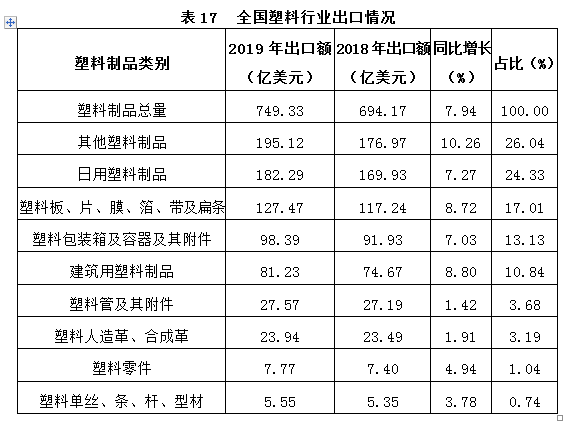 表 17　全国塑料行业出口情况

| 塑料制品类别 | 2019 年出口额（亿美元） | 2018 年出口额（亿美元） | 同比增长（%） | 占比（%） |
|---|---|---|---|---|
| 塑料制品总量 | 749.33 | 694.17 | 7.94 | 100.00 |
| 其他塑料制品 | 195.12 | 176.97 | 10.26 | 26.04 |
| 日用塑料制品 | 182.29 | 169.93 | 7.27 | 24.33 |
| 塑料板、片、膜、箔、带及扁条 | 127.47 | 117.24 | 8.72 | 17.01 |
| 塑料包装箱及容器及其附件 | 98.39 | 91.93 | 7.03 | 13.13 |
| 建筑用塑料制品 | 81.23 | 74.67 | 8.80 | 10.84 |
| 塑料管及其附件 | 27.57 | 27.19 | 1.42 | 3.68 |
| 塑料人造革、合成革 | 23.94 | 23.49 | 1.91 | 3.19 |
| 塑料零件 | 7.77 | 7.40 | 4.94 | 1.04 |
| 塑料单丝、条、杆、型材 | 5.55 | 5.35 | 3.78 | 0.74 |